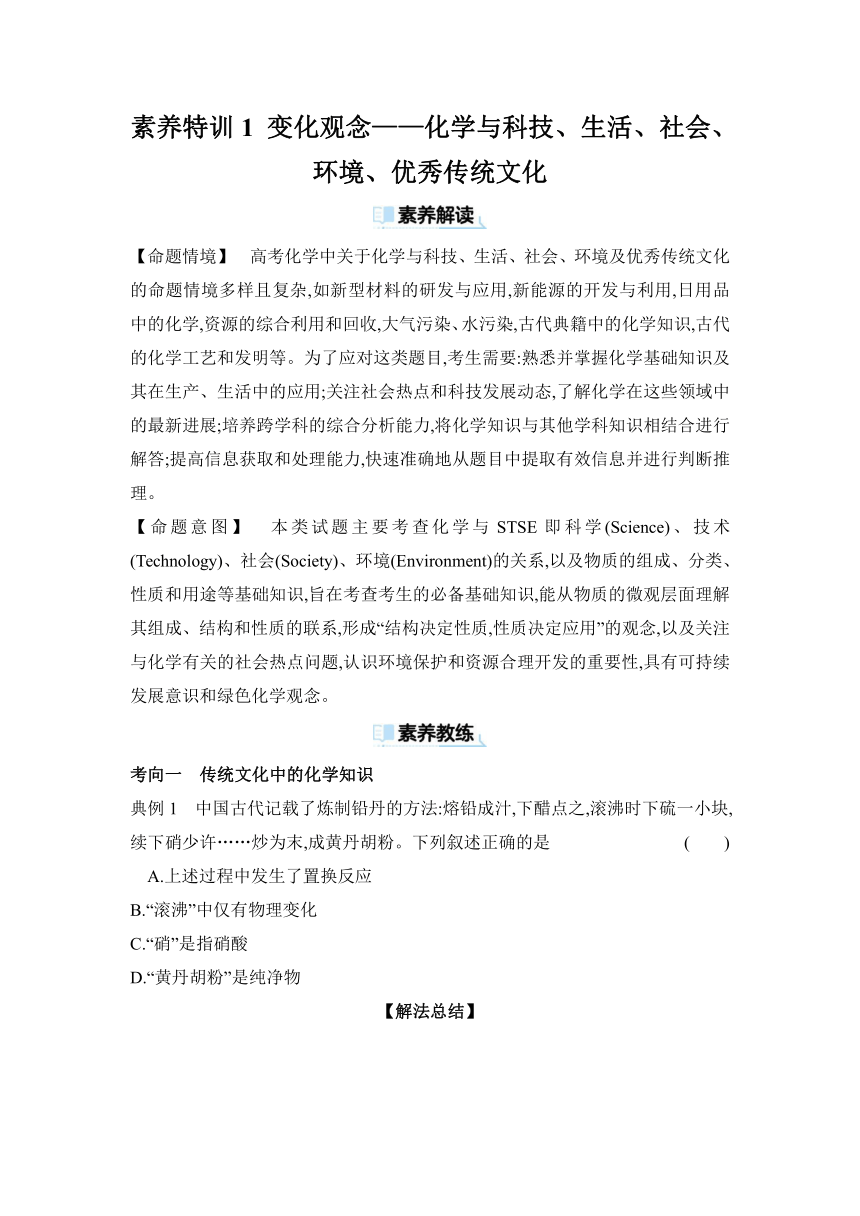 素养特训 1 变化观念——化学与科技、生活、社会、环境、优秀传统文化

素养解读

【命题情境】 高考化学中关于化学与科技、生活、社会、环境及优秀传统文化的命题情境多样且复杂,如新型材料的研发与应用,新能源的开发与利用,日用品中的化学,资源的综合利用和回收,大气污染、水污染,古代典籍中的化学知识,古代的化学工艺和发明等。为了应对这类题目,考生需要:熟悉并掌握化学基础知识及其在生产、生活中的应用;关注社会热点和科技发展动态,了解化学在这些领域中的最新进展;培养跨学科的综合分析能力,将化学知识与其他学科知识相结合进行解答;提高信息获取和处理能力,快速准确地从题目中提取有效信息并进行判断推理。

【命题意图】 本类试题主要考查化学与 STSE 即科学(Science)、技术(Technology)、社会(Society)、环境(Environment)的关系,以及物质的组成、分类、性质和用途等基础知识,旨在考查考生的必备基础知识,能从物质的微观层面理解其组成、结构和性质的联系,形成“结构决定性质,性质决定应用”的观念,以及关注与化学有关的社会热点问题,认识环境保护和资源合理开发的重要性,具有可持续发展意识和绿色化学观念。

素养教练

考向一 传统文化中的化学知识

典例 1 中国古代记载了炼制铅丹的方法:熔铅成汁,下醋点之,滚沸时下硫一小块,续下硝少许……炒为末,成黄丹胡粉。下列叙述正确的是 ( )

A.上述过程中发生了置换反应

B.“滚沸”中仅有物理变化

C.“硝”是指硝酸

D.“黄丹胡粉”是纯净物

【解法总结】